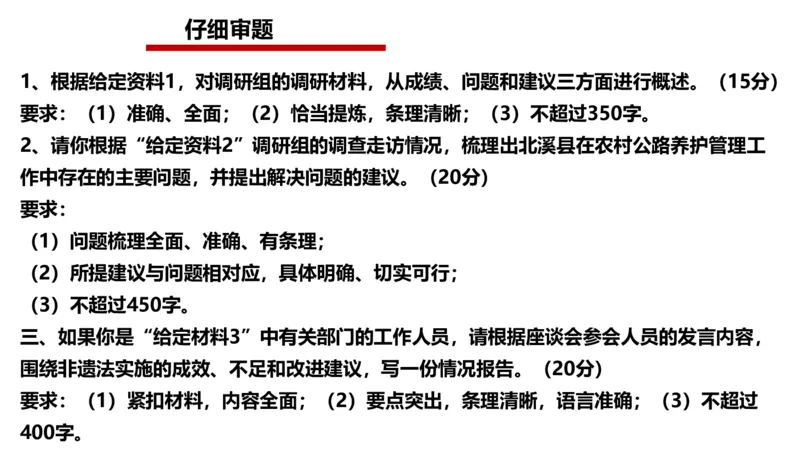 仔细审题

1、根据给定资料1，对调研组的调研材料，从成绩、问题和建议三方面进行概述。（15分）
要求：（1）准确、全面；（2）恰当提炼，条理清晰；（3）不超过350字。

2、请你根据“给定资料2”调研组的调查走访情况，梳理出北溪县在农村公路养护管理工作中存在的主要问题，并提出解决问题的建议。（20分）
要求：
（1）问题梳理全面、准确、有条理；
（2）所提建议与问题相对应，具体明确、切实可行；
（3）不超过450字。

三、如果你是“给定材料3”中有关部门的工作人员，请根据座谈会参会人员的发言内容，围绕非遗法实施的成效、不足和改进建议，写一份情况报告。（20分）
要求：（1）紧扣材料，内容全面；（2）要点突出，条理清晰，语言准确；（3）不超过400字。